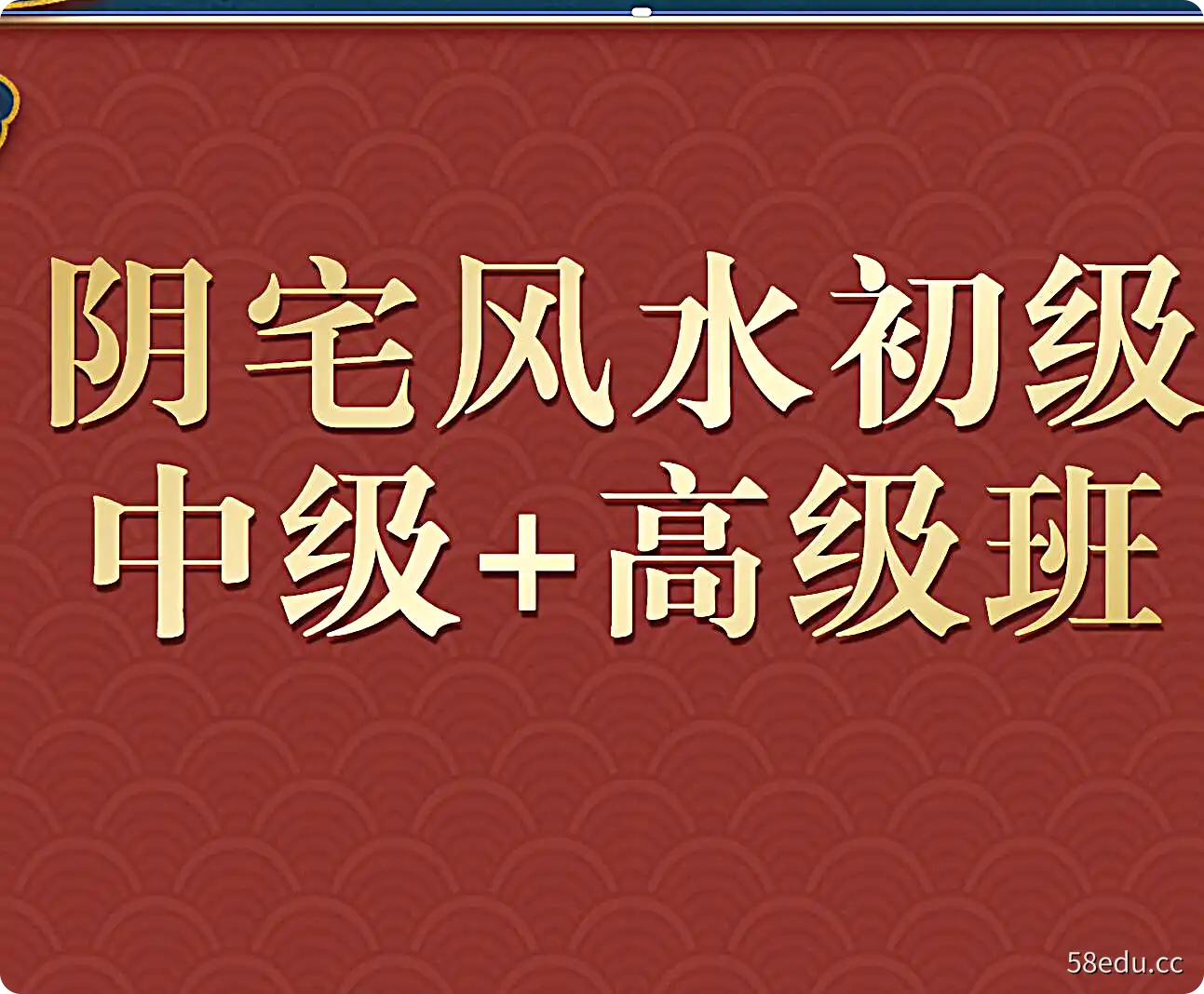 阴宅风水初级
中级+高级班

58edu.cc